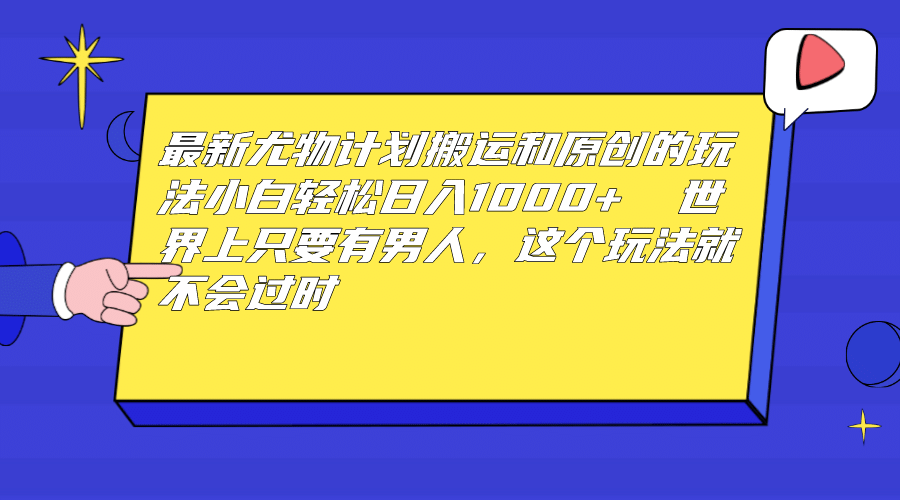 最新尤物计划搬运和原创的玩法小白轻松日入1000+　世界上只要有男人，这个玩法就不会过时